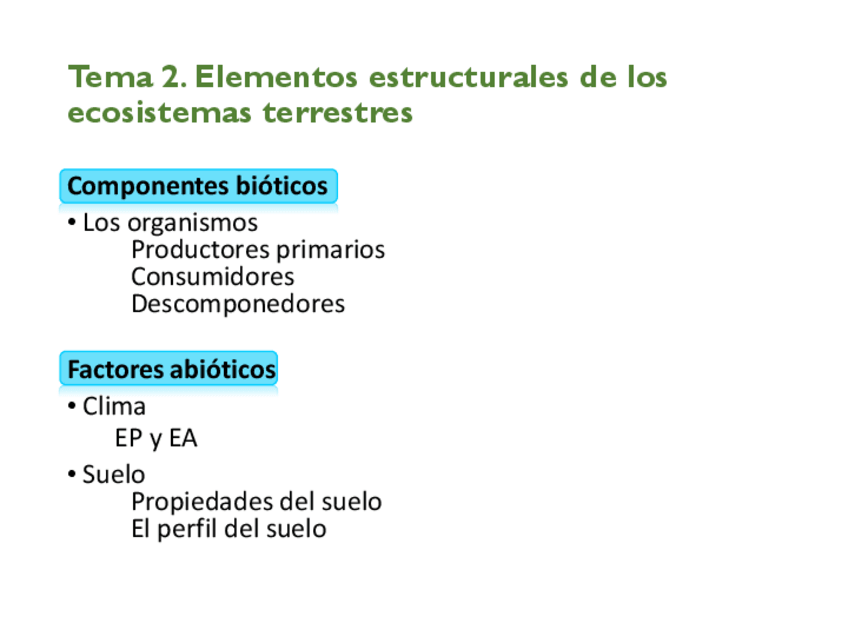 Tema 2. Elementos estructurales de los ecosistemas terrestres

Componentes bióticos

• Los organismos
Productores primarios
Consumidores
Descomponedores

Factores abióticos

• Clima
EP y EA

• Suelo
Propiedades del suelo
El perfil del suelo